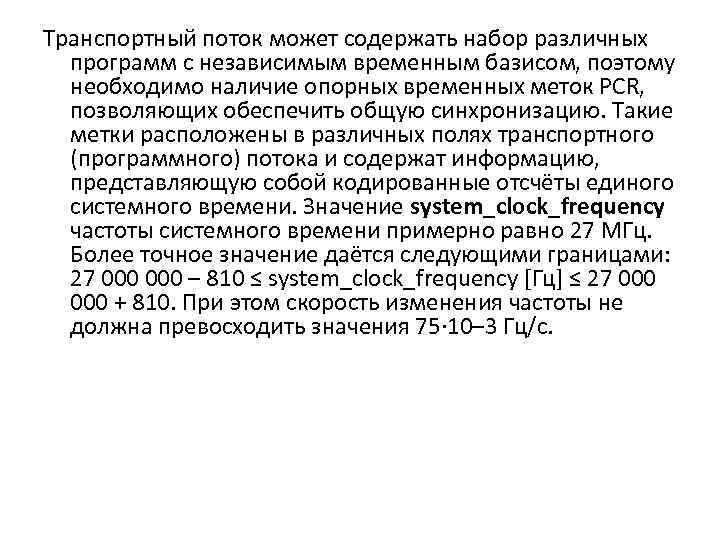 Транспортный поток может содержать набор различных программ с независимым временным базисом, поэтому необходимо наличие опорных временных меток PCR, позволяющих обеспечить общую синхронизацию. Такие метки расположены в различных полях транспортного (программного) потока и содержат информацию, представляющую собой кодированные отсчёты единого системного времени. Значение system_clock_frequency частоты системного времени примерно равно 27 МГц. Более точное значение даётся следующими границами: 27 000 000 – 810 ≤ system_clock_frequency [Гц] ≤ 27 000 000 + 810. При этом скорость изменения частоты не должна превосходить значения 75·10–3 Гц/с.